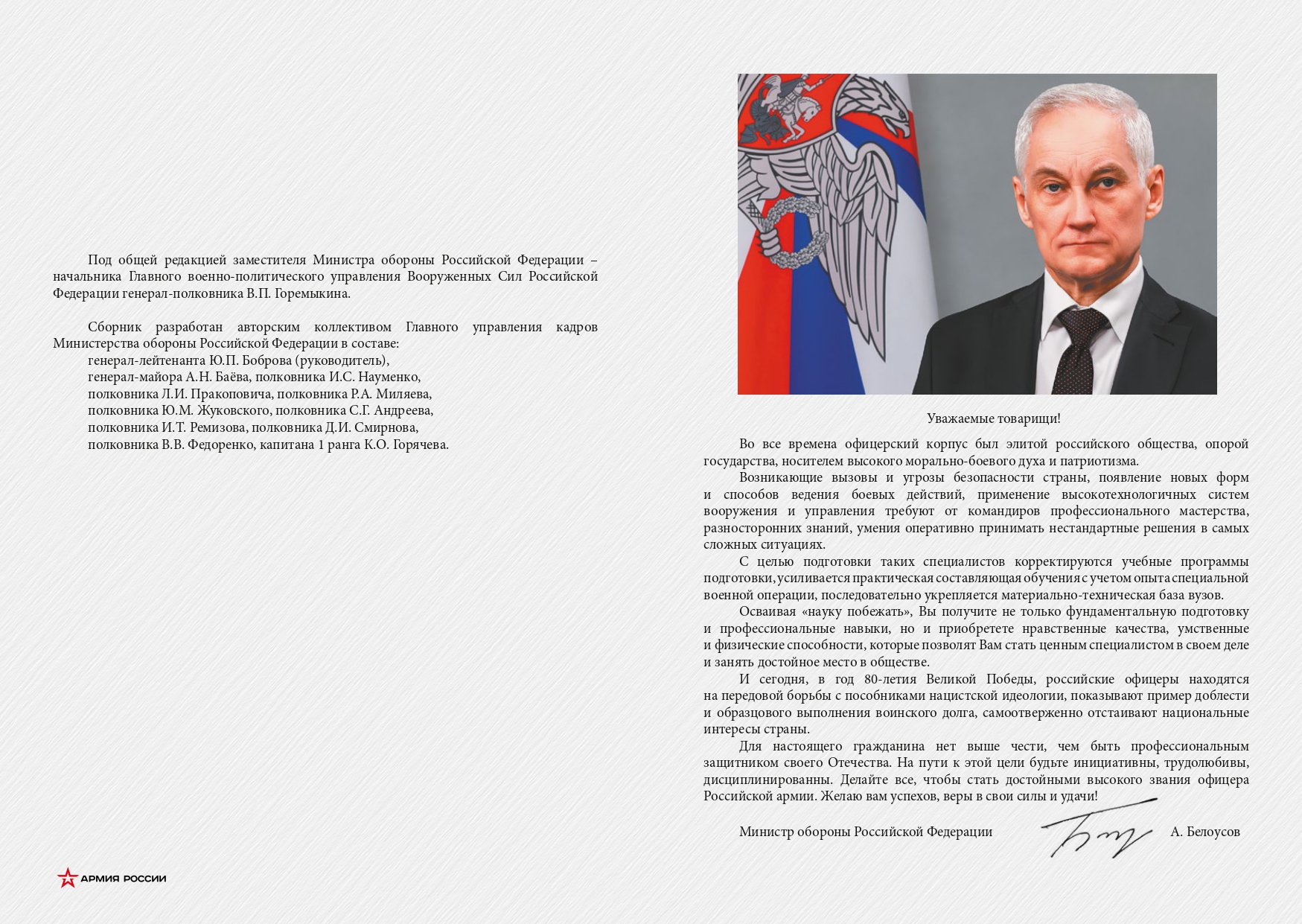 Под общей редакцией заместителя Министра обороны Российской Федерации – начальника Главного военно-политического управления Вооруженных Сил Российской Федерации генерал-полковника В.П. Горемыкина.

Сборник разработан авторским коллективом Главного управления кадров Министерства обороны Российской Федерации в составе:
генерал-лейтенанта Ю.П. Боброва (руководитель),
генерал-майора А.Н. Баёва, полковника И.С. Науменко,
полковника Л.И. Пракоповича, полковника Р.А. Миляева,
полковника Ю.М. Жуковского, полковника С.Г. Андреева,
полковника И.Т. Ремизова, полковника Д.И. Смирнова,
полковника В.В. Федоренко, капитана 1 ранга К.О. Горячева.

АРМИЯ РОССИИ

Уважаемые товарищи!

Во все времена офицерский корпус был элитой российского общества, опорой государства, носителем высокого морально-боевого духа и патриотизма.

Возникающие вызовы и угрозы безопасности страны, появление новых форм и способов ведения боевых действий, применение высокотехнологичных систем вооружения и управления требуют от командиров профессионального мастерства, разносторонних знаний, умения оперативно принимать нестандартные решения в самых сложных ситуациях.

С целью подготовки таких специалистов корректируются учебные программы подготовки, усиливается практическая составляющая обучения с учетом опыта специальной военной операции, последовательно укрепляется материально-техническая база вузов.

Осваивая «науку побеждать», Вы получите не только фундаментальную подготовку и профессиональные навыки, но и приобретете нравственные качества, умственные и физические способности, которые позволят Вам стать ценным специалистом в своем деле и занять достойное место в обществе.

И сегодня, в год 80-летия Великой Победы, российские офицеры находятся на передовой борьбы с пособниками нацистской идеологии, показывают пример доблести и образцового выполнения воинского долга, самоотверженно отстаивают национальные интересы страны.

Для настоящего гражданина нет выше чести, чем быть профессиональным защитником своего Отечества. На пути к этой цели будьте инициативны, трудолюбивы, дисциплинированны. Делайте все, чтобы стать достойными высокого звания офицера Российской армии. Желаю вам успехов, веры в свои силы и удачи!

Министр обороны Российской Федерации А. Белоусов